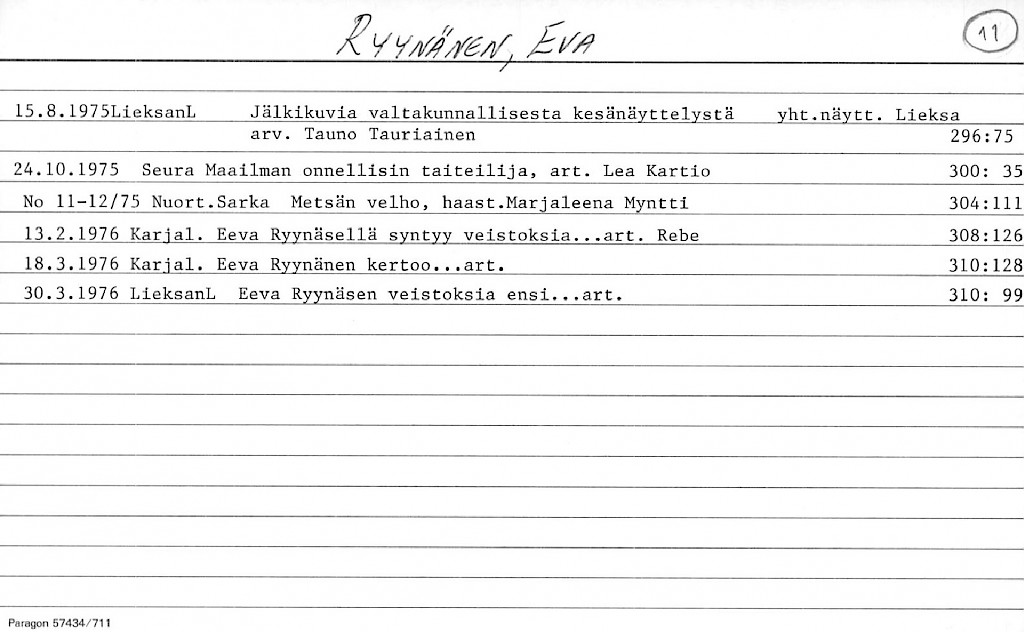 RYYNÄNEN, EVA

11

15.8.1975LieksanL Jälkikuvia valtakunnallisesta kesänäyttelystä yht.näytt. Lieksa
arv. Tauno Tauriainen 296:75

24.10.1975 Seura Maailman onnellisin taiteilija, art. Lea Kartio 300: 35

No 11-12/75 Nuort.Sarka Metsän velho, haast.Marjaleena Myntti 304:111

13.2.1976 Karjal. Eeva Ryynäsellä syntyy veistoksia...art. Rebe 308:126

18.3.1976 Karjal. Eeva Ryynänen kertoo...art. 310:128

30.3.1976 LieksanL Eeva Ryynäsen veistoksia ensi...art. 310: 99

Paragon 57434/711